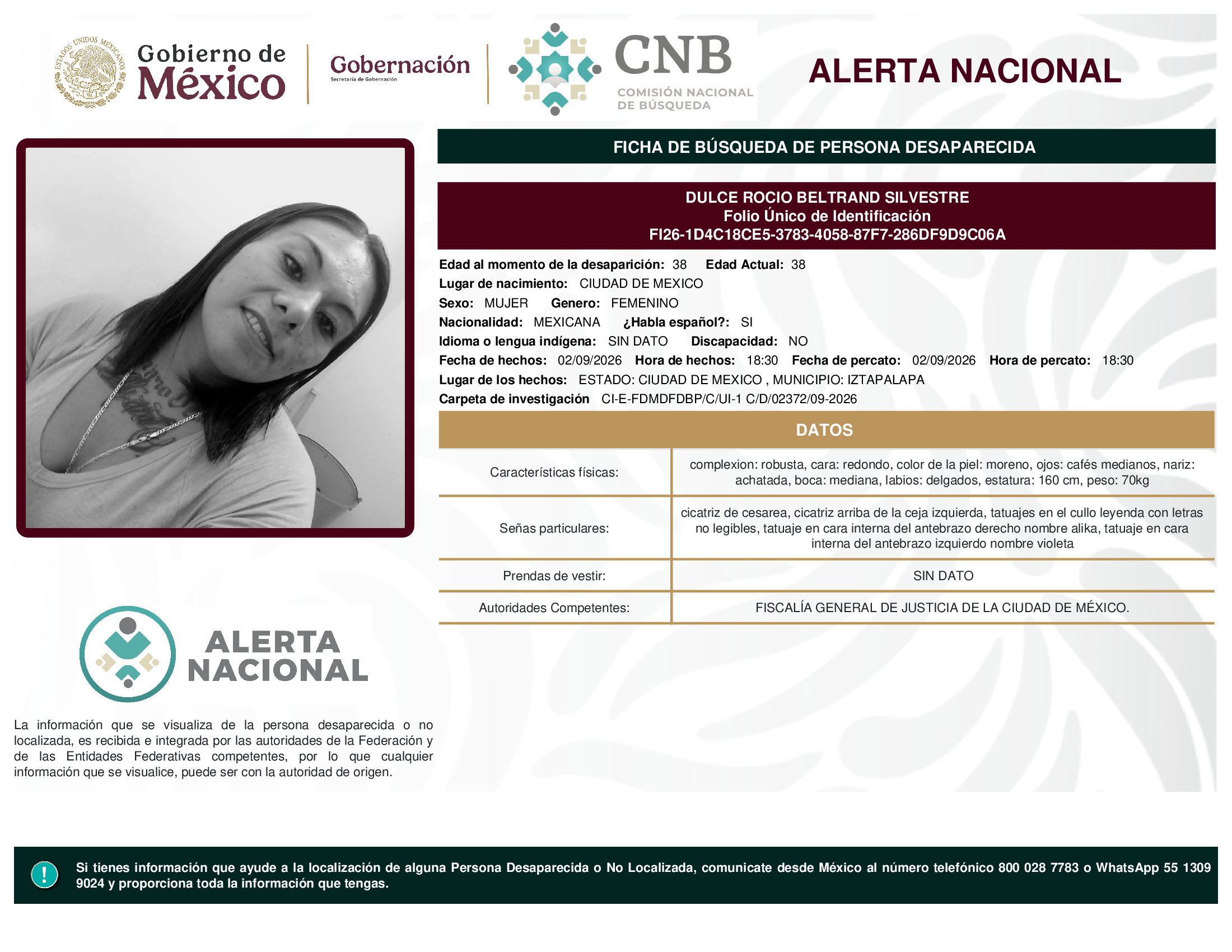 ESTADOS UNIDOS MEXICANOS

Gobierno de México

Gobernación
Secretaría de Gobernación

CNB
COMISIÓN NACIONAL DE BÚSQUEDA

ALERTA NACIONAL

FICHA DE BÚSQUEDA DE PERSONA DESAPARECIDA

DULCE ROCIO BELTRAND SILVESTRE
Folio Único de Identificación
FI26-1D4C18CE5-3783-4058-87F7-286DF9D9C06A

Edad al momento de la desaparición: 38 Edad Actual: 38
Lugar de nacimiento: CIUDAD DE MEXICO
Sexo: MUJER Genero: FEMENINO
Nacionalidad: MEXICANA ¿Habla español?: SI
Idioma o lengua indígena: SIN DATO Discapacidad: NO
Fecha de hechos: 02/09/2026 Hora de hechos: 18:30 Fecha de percato: 02/09/2026 Hora de percato: 18:30
Lugar de los hechos: ESTADO: CIUDAD DE MEXICO , MUNICIPIO: IZTAPALAPA
Carpeta de investigación CI-E-FDMDFDBP/C/UI-1 C/D/02372/09-2026

DATOS

| Características físicas: | complexion: robusta, cara: redondo, color de la piel: moreno, ojos: cafés medianos, nariz: achatada, boca: mediana, labios: delgados, estatura: 160 cm, peso: 70kg |
|---|---|
| Señas particulares: | cicatriz de cesarea, cicatriz arriba de la ceja izquierda, tatuajes en el cullo leyenda con letras no legibles, tatuaje en cara interna del antebrazo derecho nombre alika, tatuaje en cara interna del antebrazo izquierdo nombre violeta |
| Prendas de vestir: | SIN DATO |
| Autoridades Competentes: | FISCALÍA GENERAL DE JUSTICIA DE LA CIUDAD DE MÉXICO. |

ALERTA NACIONAL

La información que se visualiza de la persona desaparecida o no localizada, es recibida e integrada por las autoridades de la Federación y de las Entidades Federativas competentes, por lo que cualquier información que se visualice, puede ser con la autoridad de origen.

!
Si tienes información que ayude a la localización de alguna Persona Desaparecida o No Localizada, comunicate desde México al número telefónico 800 028 7783 o WhatsApp 55 1309 9024 y proporciona toda la información que tengas.